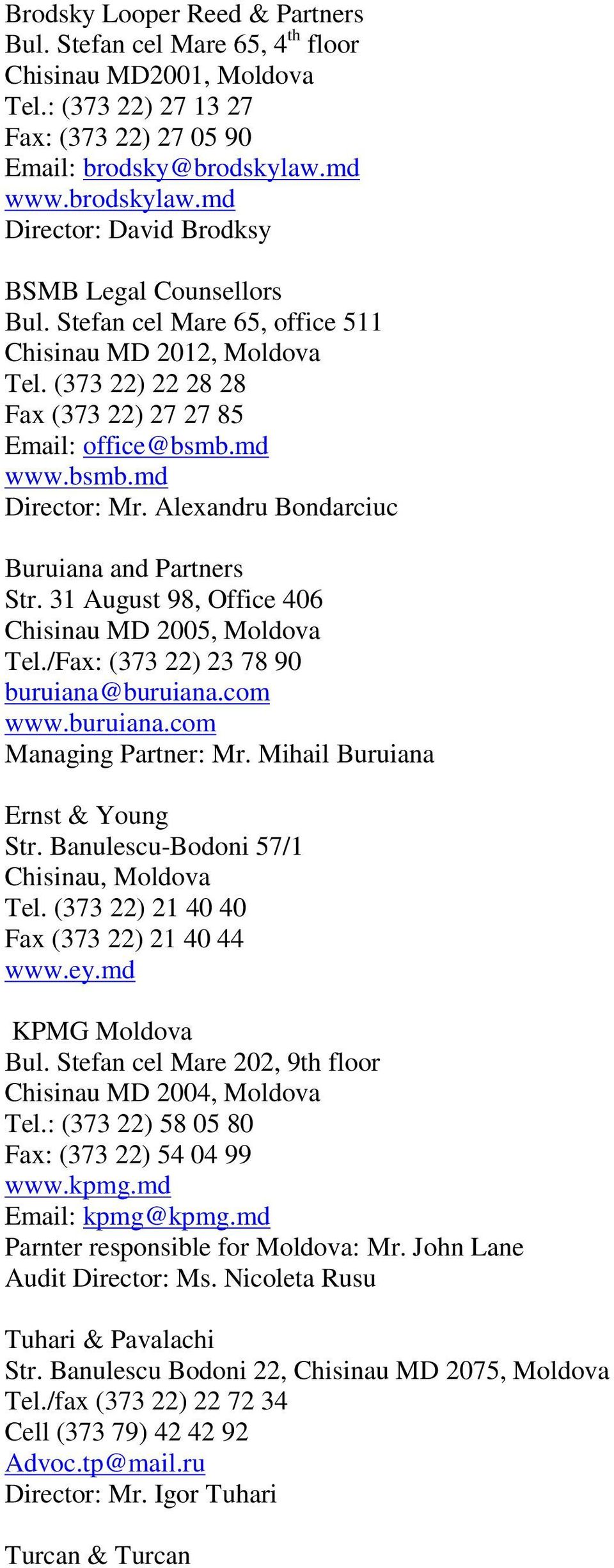 Brodsky Looper Reed & Partners
Bul. Stefan cel Mare 65, 4$^{th}$ floor
Chisinau MD2001, Moldova
Tel.: (373 22) 27 13 27
Fax: (373 22) 27 05 90
Email: brodsky@brodskylaw.md
www.brodskylaw.md
Director: David Brodksy

BSMB Legal Counsellors
Bul. Stefan cel Mare 65, office 511
Chisinau MD 2012, Moldova
Tel. (373 22) 22 28 28
Fax (373 22) 27 27 85
Email: office@bsmb.md
www.bsmb.md
Director: Mr. Alexandru Bondarciuc

Buruiana and Partners
Str. 31 August 98, Office 406
Chisinau MD 2005, Moldova
Tel./Fax: (373 22) 23 78 90
buruiana@buruiana.com
www.buruiana.com
Managing Partner: Mr. Mihail Buruiana

Ernst & Young
Str. Banulescu-Bodoni 57/1
Chisinau, Moldova
Tel. (373 22) 21 40 40
Fax (373 22) 21 40 44
www.ey.md

KPMG Moldova
Bul. Stefan cel Mare 202, 9th floor
Chisinau MD 2004, Moldova
Tel.: (373 22) 58 05 80
Fax: (373 22) 54 04 99
www.kpmg.md
Email: kpmg@kpmg.md
Parnter responsible for Moldova: Mr. John Lane
Audit Director: Ms. Nicoleta Rusu

Tuhari & Pavalachi
Str. Banulescu Bodoni 22, Chisinau MD 2075, Moldova
Tel./fax (373 22) 22 72 34
Cell (373 79) 42 42 92
Advoc.tp@mail.ru
Director: Mr. Igor Tuhari

Turcan & Turcan